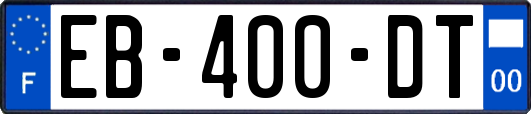 F
EB-400-DT
00